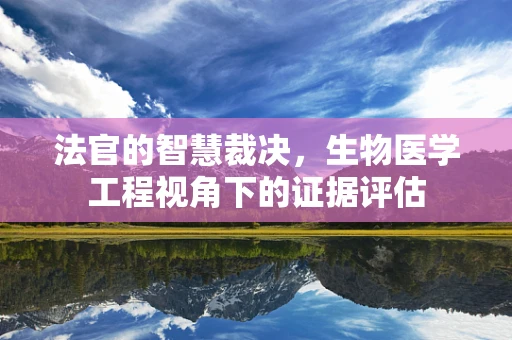 法官的智慧裁决，生物医学工程视角下的证据评估